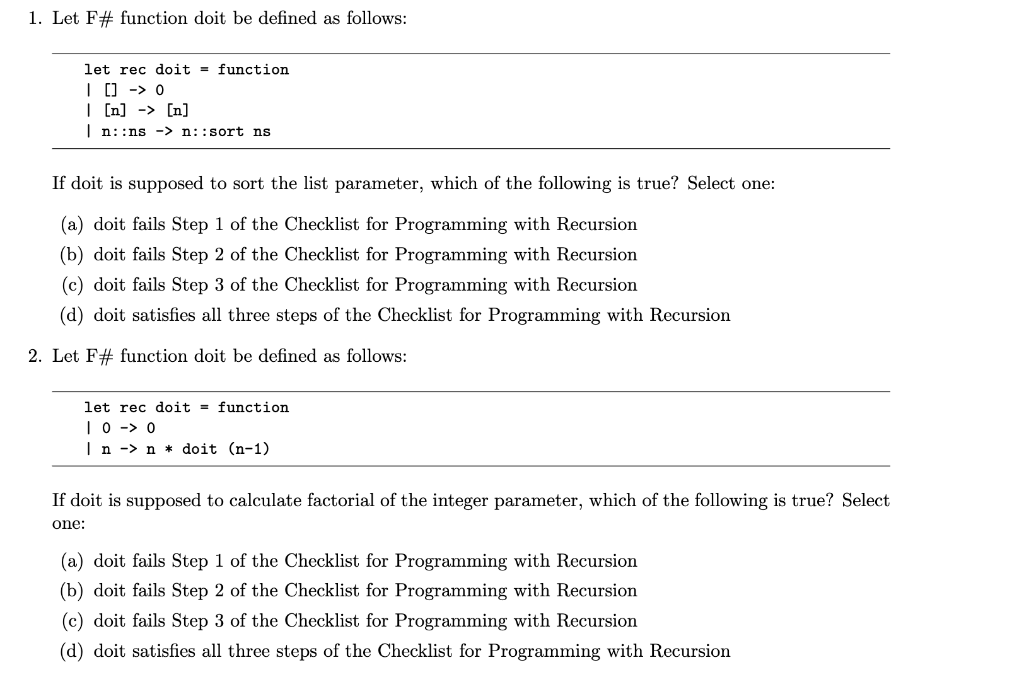 1. Let F# function doit be defined as follows:

let rec doit = function
| [] -> 0
| [n] -> [n]
| n::ns -> n::sort ns

If doit is supposed to sort the list parameter, which of the following is true? Select one:

(a) doit fails Step 1 of the Checklist for Programming with Recursion
(b) doit fails Step 2 of the Checklist for Programming with Recursion
(c) doit fails Step 3 of the Checklist for Programming with Recursion
(d) doit satisfies all three steps of the Checklist for Programming with Recursion

2. Let F# function doit be defined as follows:

let rec doit = function
| 0 -> 0
| n -> n * doit (n-1)

If doit is supposed to calculate factorial of the integer parameter, which of the following is true? Select one:

(a) doit fails Step 1 of the Checklist for Programming with Recursion
(b) doit fails Step 2 of the Checklist for Programming with Recursion
(c) doit fails Step 3 of the Checklist for Programming with Recursion
(d) doit satisfies all three steps of the Checklist for Programming with Recursion